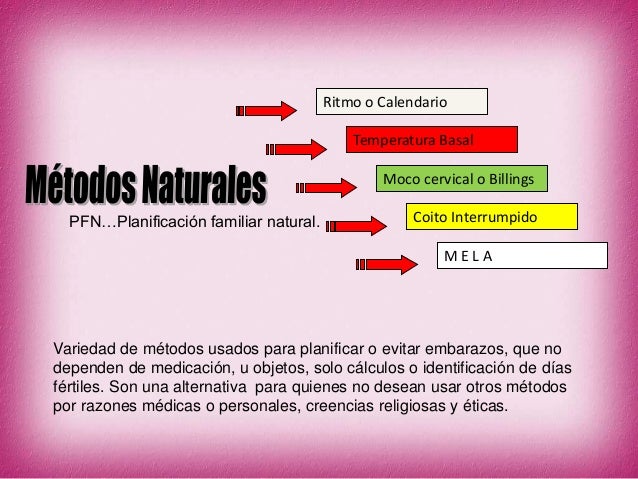 Métodos Naturales

PFN…Planificación familiar natural.

Ritmo o Calendario

Temperatura Basal

Moco cervical o Billings

Coito Interrumpido

M E L A

Variedad de métodos usados para planificar o evitar embarazos, que no dependen de medicación, u objetos, solo cálculos o identificación de días fértiles. Son una alternativa para quienes no desean usar otros métodos por razones médicas o personales, creencias religiosas y éticas.